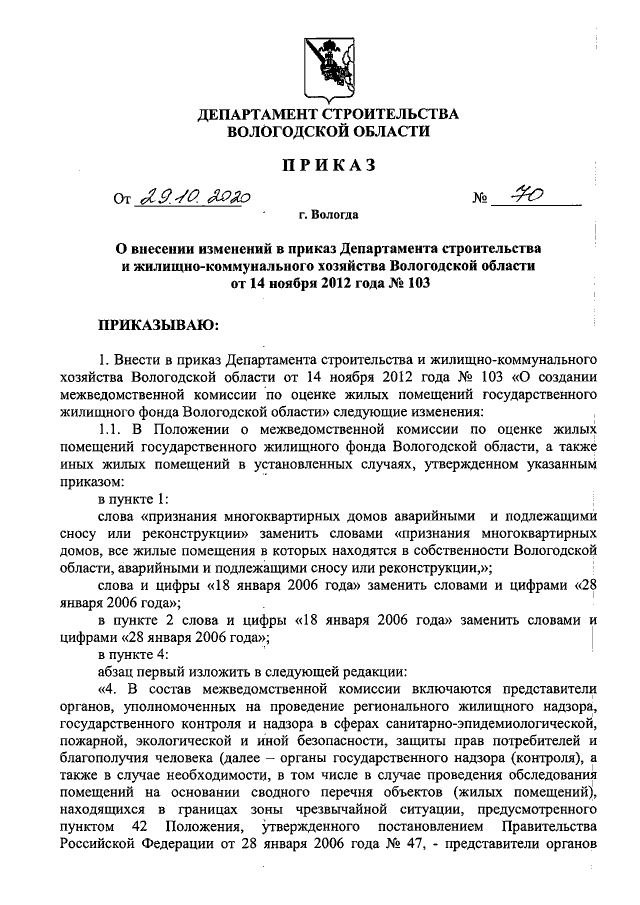 ДЕПАРТАМЕНТ СТРОИТЕЛЬСТВА ВОЛОГОДСКОЙ ОБЛАСТИ

ПРИКАЗ

От 29.10.2020 № 70

г. Вологда

О внесении изменений в приказ Департамента строительства и жилищно-коммунального хозяйства Вологодской области от 14 ноября 2012 года № 103

ПРИКАЗЫВАЮ:

1. Внести в приказ Департамента строительства и жилищно-коммунального хозяйства Вологодской области от 14 ноября 2012 года № 103 «О создании межведомственной комиссии по оценке жилых помещений государственного жилищного фонда Вологодской области» следующие изменения:

1.1. В Положении о межведомственной комиссии по оценке жилых помещений государственного жилищного фонда Вологодской области, а также иных жилых помещений в установленных случаях, утвержденном указанным приказом:

в пункте 1:

слова «признания многоквартирных домов аварийными и подлежащими сносу или реконструкции» заменить словами «признания многоквартирных домов, все жилые помещения в которых находятся в собственности Вологодской области, аварийными и подлежащими сносу или реконструкции,»;

слова и цифры «18 января 2006 года» заменить словами и цифрами «28 января 2006 года»;

в пункте 2 слова и цифры «18 января 2006 года» заменить словами и цифрами «28 января 2006 года»;

в пункте 4:

абзац первый изложить в следующей редакции:

«4. В состав межведомственной комиссии включаются представители органов, уполномоченных на проведение регионального жилищного надзора, государственного контроля и надзора в сферах санитарно-эпидемиологической, пожарной, экологической и иной безопасности, защиты прав потребителей и благополучия человека (далее – органы государственного надзора (контроля), а также в случае необходимости, в том числе в случае проведения обследования помещений на основании сводного перечня объектов (жилых помещений), находящихся в границах зоны чрезвычайной ситуации, предусмотренного пунктом 42 Положения, утвержденного постановлением Правительства Российской Федерации от 28 января 2006 года № 47, - представители органов